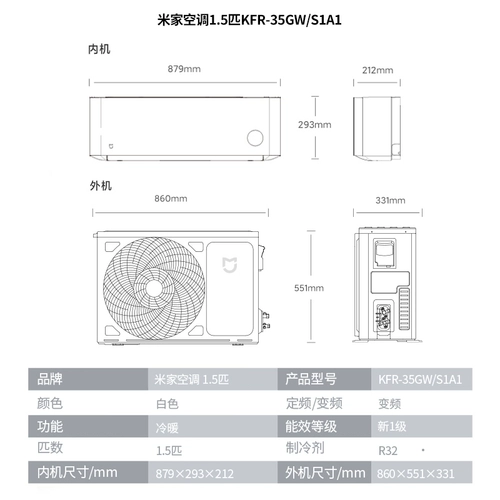 米家空调1.5匹KFR-35GW/S1A1

内机

879mm

212mm

293mm

外机

860mm

331mm

551mm

| 品牌 | 米家空调 1.5匹 | 产品型号 | KFR-35GW/S1A1 |
|---|---|---|---|
| 颜色 | 白色 | 定频/变频 | 变频 |
| 功能 | 冷暖 | 能效等级 | 新1级 |
| 匹数 | 1.5匹 | 制冷剂 | R32 |
| 内机尺寸/mm | 879×293×212 | 外机尺寸/mm | 860×551×331 |